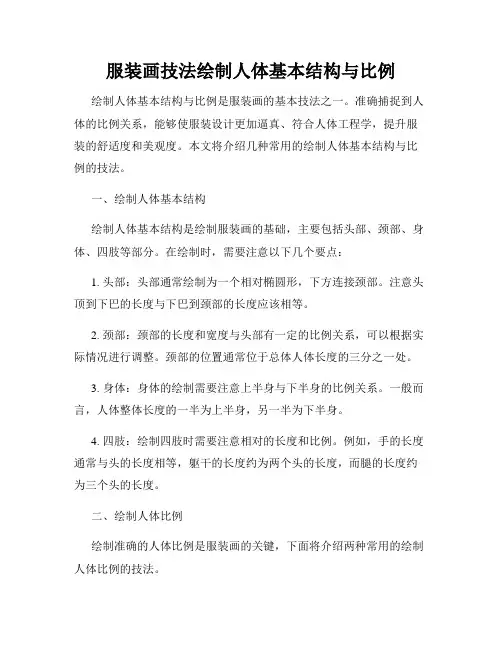 服装画技法绘制人体基本结构与比例

绘制人体基本结构与比例是服装画的基本技法之一。准确捕捉到人体的比例关系，能够使服装设计更加逼真、符合人体工程学，提升服装的舒适度和美观度。本文将介绍几种常用的绘制人体基本结构与比例的技法。

一、绘制人体基本结构

绘制人体基本结构是绘制服装画的基础，主要包括头部、颈部、身体、四肢等部分。在绘制时，需要注意以下几个要点：

1. 头部：头部通常绘制为一个相对椭圆形，下方连接颈部。注意头顶到下巴的长度与下巴到颈部的长度应该相等。

2. 颈部：颈部的长度和宽度与头部有一定的比例关系，可以根据实际情况进行调整。颈部的位置通常位于总体人体长度的三分之一处。

3. 身体：身体的绘制需要注意上半身与下半身的比例关系。一般而言，人体整体长度的一半为上半身，另一半为下半身。

4. 四肢：绘制四肢时需要注意相对的长度和比例。例如，手的长度通常与头的长度相等，躯干的长度约为两个头的长度，而腿的长度约为三个头的长度。

二、绘制人体比例

绘制准确的人体比例是服装画的关键，下面将介绍两种常用的绘制人体比例的技法。